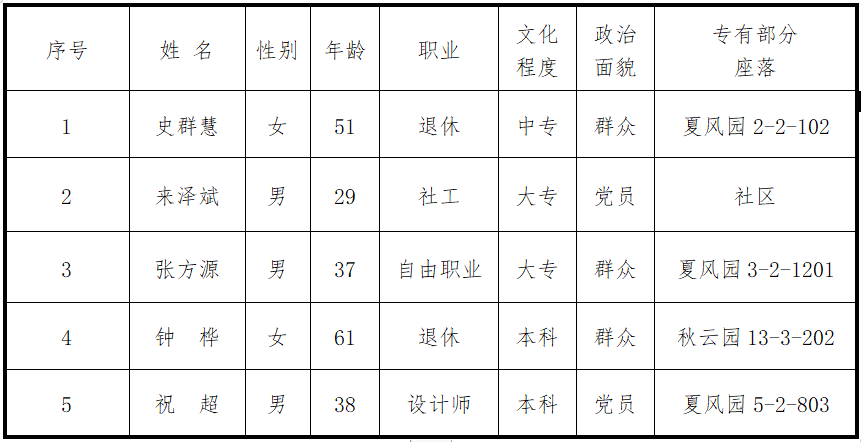 | 序号 | 姓 名 | 性别 | 年龄 | 职业 | 文化程度 | 政治面貌 | 专有部分座落 |
|---|---|---|---|---|---|---|---|
| 1 | 史群慧 | 女 | 51 | 退休 | 中专 | 群众 | 夏风园2-2-102 |
| 2 | 来泽斌 | 男 | 29 | 社工 | 大专 | 党员 | 社区 |
| 3 | 张方源 | 男 | 37 | 自由职业 | 大专 | 群众 | 夏风园3-2-1201 |
| 4 | 钟 桦 | 女 | 61 | 退休 | 本科 | 群众 | 秋云园13-3-202 |
| 5 | 祝 超 | 男 | 38 | 设计师 | 本科 | 党员 | 夏风园5-2-803 |